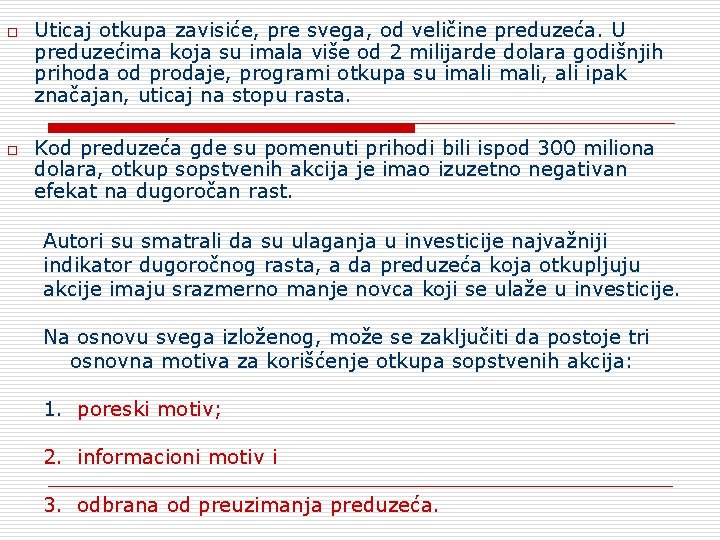 Uticaj otkupa zavisiće, pre svega, od veličine preduzeća. U preduzećima koja su imala više od 2 milijarde dolara godišnjih prihoda od prodaje, programi otkupa su imali mali, ali ipak značajan, uticaj na stopu rasta.

Kod preduzeća gde su pomenuti prihodi bili ispod 300 miliona dolara, otkup sopstvenih akcija je imao izuzetno negativan efekat na dugoročan rast.

Autori su smatrali da su ulaganja u investicije najvažniji indikator dugoročnog rasta, a da preduzeća koja otkupljuju akcije imaju srazmerno manje novca koji se ulaže u investicije.

Na osnovu svega izloženog, može se zaključiti da postoje tri osnovna motiva za korišćenje otkupa sopstvenih akcija:

1. poreski motiv;

2. informacioni motiv i

3. odbrana od preuzimanja preduzeća.